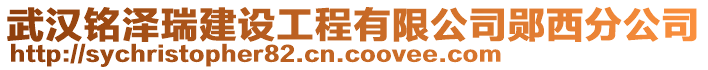 武汉铭泽瑞建设工程有限公司郧西分公司
http://sychristopher82.cn.coovee.com